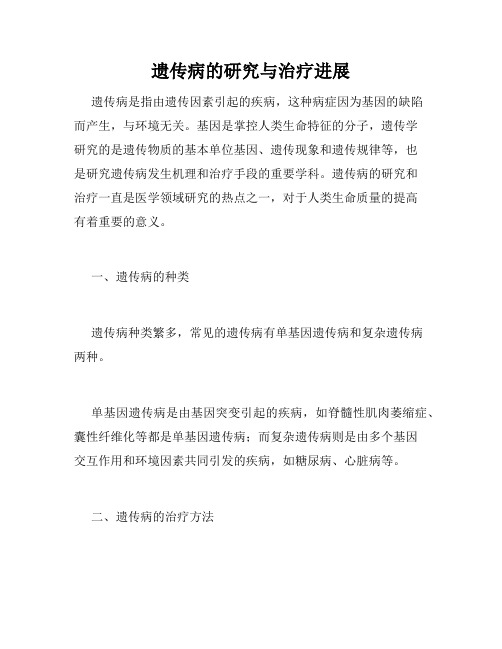 遗传病的研究与治疗进展

遗传病是指由遗传因素引起的疾病，这种病症因为基因的缺陷而产生，与环境无关。基因是掌控人类生命特征的分子，遗传学研究的是遗传物质的基本单位基因、遗传现象和遗传规律等，也是研究遗传病发生机理和治疗手段的重要学科。遗传病的研究和治疗一直是医学领域研究的热点之一，对于人类生命质量的提高有着重要的意义。

一、遗传病的种类

遗传病种类繁多，常见的遗传病有单基因遗传病和复杂遗传病两种。

单基因遗传病是由基因突变引起的疾病，如脊髓性肌肉萎缩症、囊性纤维化等都是单基因遗传病；而复杂遗传病则是由多个基因交互作用和环境因素共同引发的疾病，如糖尿病、心脏病等。

二、遗传病的治疗方法